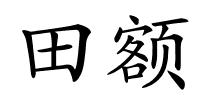 田额